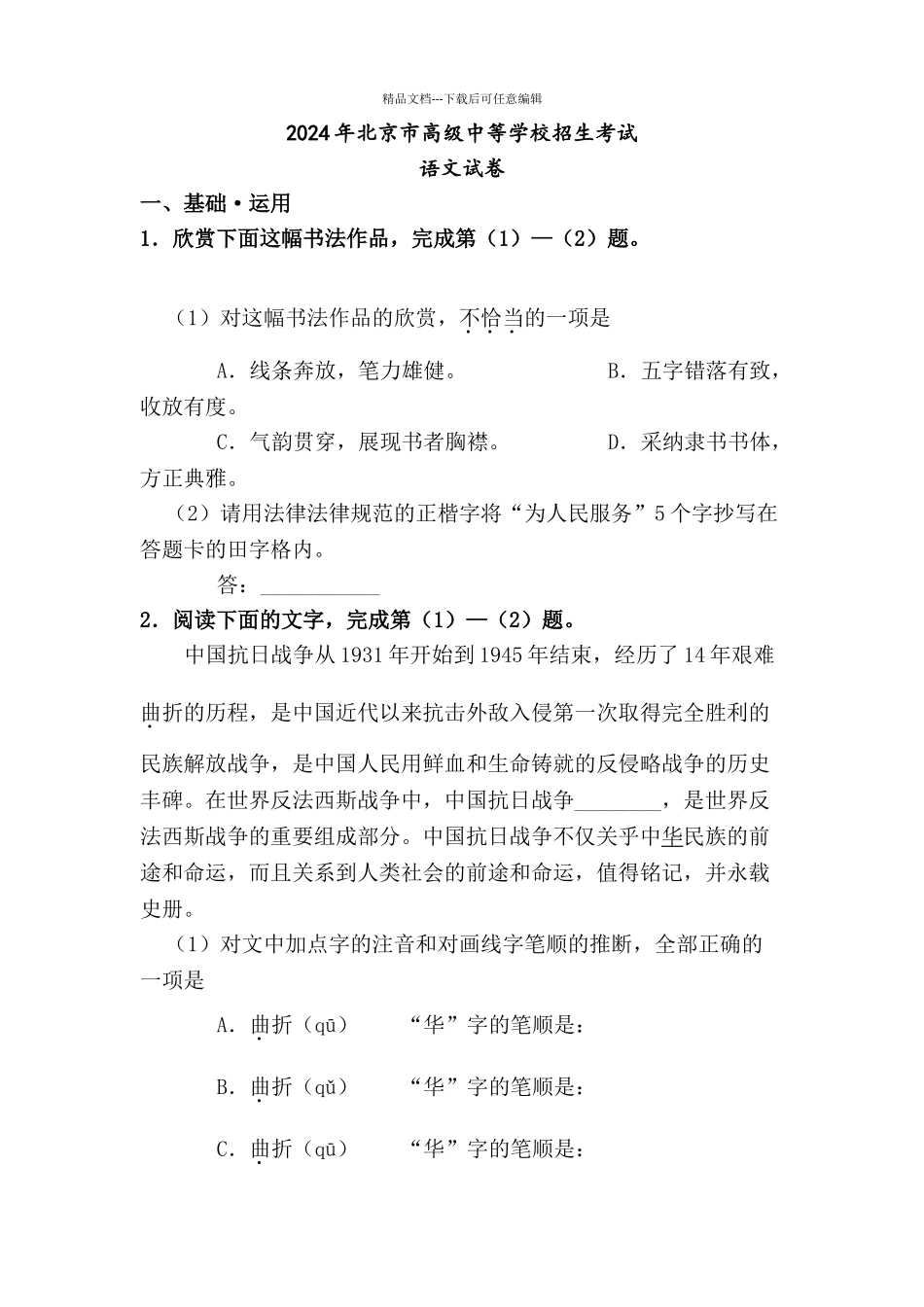 精品文档---下载后可任意编辑

2024年北京市高级中等学校招生考试

语文试卷

一、基础·运用

1．欣赏下面这幅书法作品，完成第（1）—（2）题。

（1）对这幅书法作品的欣赏，不恰当的一项是

A．线条奔放，笔力雄健。　　B．五字错落有致，收放有度。

C．气韵贯穿，展现书者胸襟。　　D．采纳隶书书体，方正典雅。

（2）请用法律法律规范的正楷字将“为人民服务”5个字抄写在答题卡的田字格内。

答：___________

2．阅读下面的文字，完成第（1）—（2）题。

中国抗日战争从1931年开始到1945年结束，经历了14年艰难曲折的历程，是中国近代以来抗击外敌入侵第一次取得完全胜利的民族解放战争，是中国人民用鲜血和生命铸就的反侵略战争的历史丰碑。在世界反法西斯战争中，中国抗日战争________，是世界反法西斯战争的重要组成部分。中国抗日战争不仅关乎中华民族的前途和命运，而且关系到人类社会的前途和命运，值得铭记，并永载史册。

（1）对文中加点字的注音和对画线字笔顺的推断，全部正确的一项是

A．曲折（qū）　　“华”字的笔顺是：

B．曲折（qǔ）　　“华”字的笔顺是：

C．曲折（qū）　　“华”字的笔顺是：